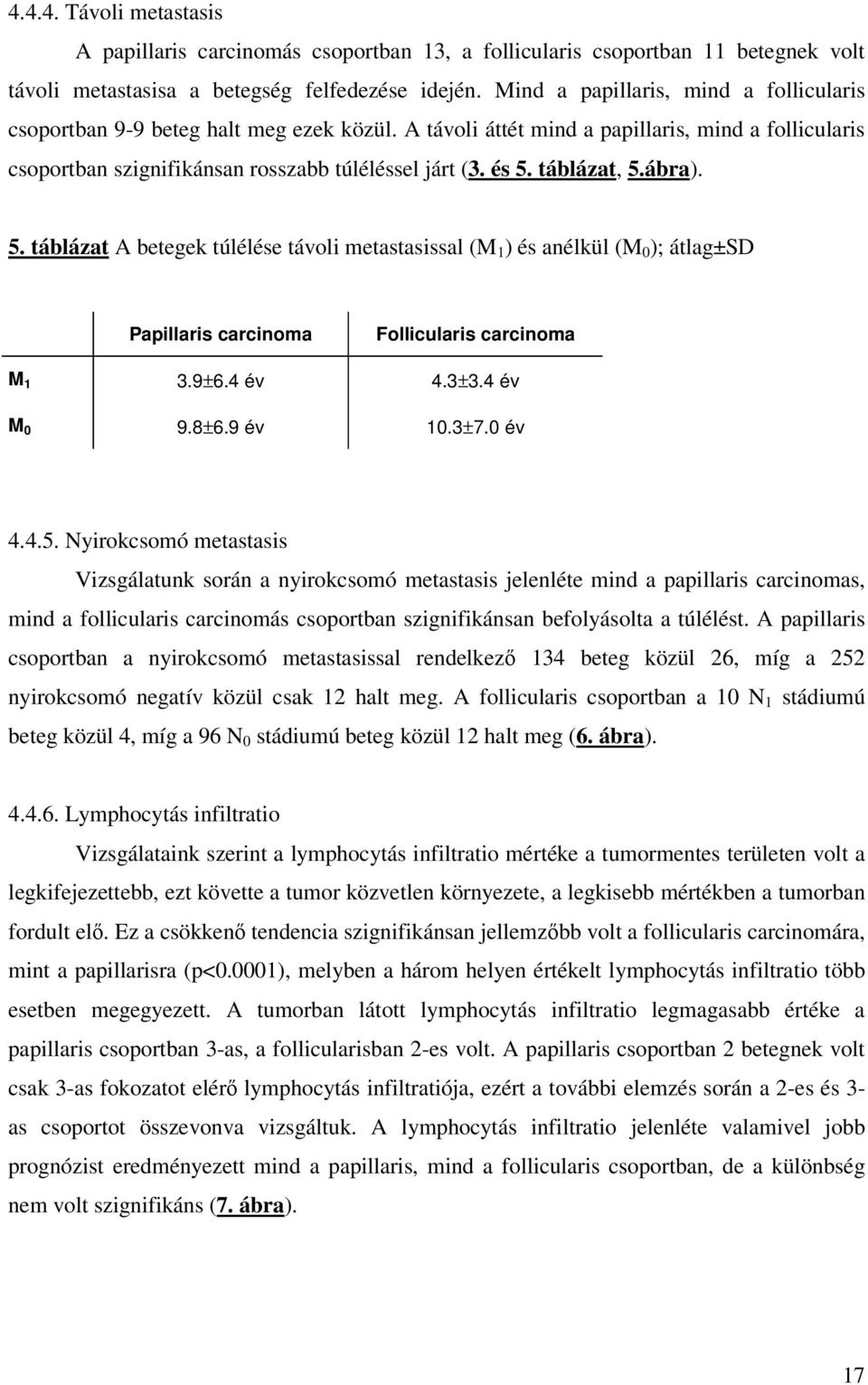 4.4.4. Távoli metastasis

A papillaris carcinomás csoportban 13, a follicularis csoportban 11 betegnek volt távoli metastasisa a betegség felfedezése idején. Mind a papillaris, mind a follicularis csoportban 9-9 beteg halt meg ezek közül. A távoli áttét mind a papillaris, mind a follicularis csoportban szignifikánsan rosszabb túléléssel járt (3. és 5. táblázat, 5.ábra).

5. táblázat A betegek túlélése távoli metastasissal ($M_1$) és anélkül ($M_0$); átlag±SD

| | Papillaris carcinoma | Follicularis carcinoma |
|---|---|---|
| $M_1$ | 3.9±6.4 év | 4.3±3.4 év |
| $M_0$ | 9.8±6.9 év | 10.3±7.0 év |

4.4.5. Nyirokcsomó metastasis

Vizsgálatunk során a nyirokcsomó metastasis jelenléte mind a papillaris carcinomas, mind a follicularis carcinomás csoportban szignifikánsan befolyásolta a túlélést. A papillaris csoportban a nyirokcsomó metastasissal rendelkező 134 beteg közül 26, míg a 252 nyirokcsomó negatív közül csak 12 halt meg. A follicularis csoportban a 10 $N_1$ stádiumú beteg közül 4, míg a 96 $N_0$ stádiumú beteg közül 12 halt meg (6. ábra).

4.4.6. Lymphocytás infiltratio

Vizsgálataink szerint a lymphocytás infiltratio mértéke a tumormentes területen volt a legkifejezettebb, ezt követte a tumor közvetlen környezete, a legkisebb mértékben a tumorban fordult elő. Ez a csökkenő tendencia szignifikánsan jellemzőbb volt a follicularis carcinomára, mint a papillarisra (p<0.0001), melyben a három helyen értékelt lymphocytás infiltratio több esetben megegyezett. A tumorban látott lymphocytás infiltratio legmagasabb értéke a papillaris csoportban 3-as, a follicularisban 2-es volt. A papillaris csoportban 2 betegnek volt csak 3-as fokozatot elérő lymphocytás infiltratiója, ezért a további elemzés során a 2-es és 3-as csoportot összevonva vizsgáltuk. A lymphocytás infiltratio jelenléte valamivel jobb prognózist eredményezett mind a papillaris, mind a follicularis csoportban, de a különbség nem volt szignifikáns (7. ábra).

17